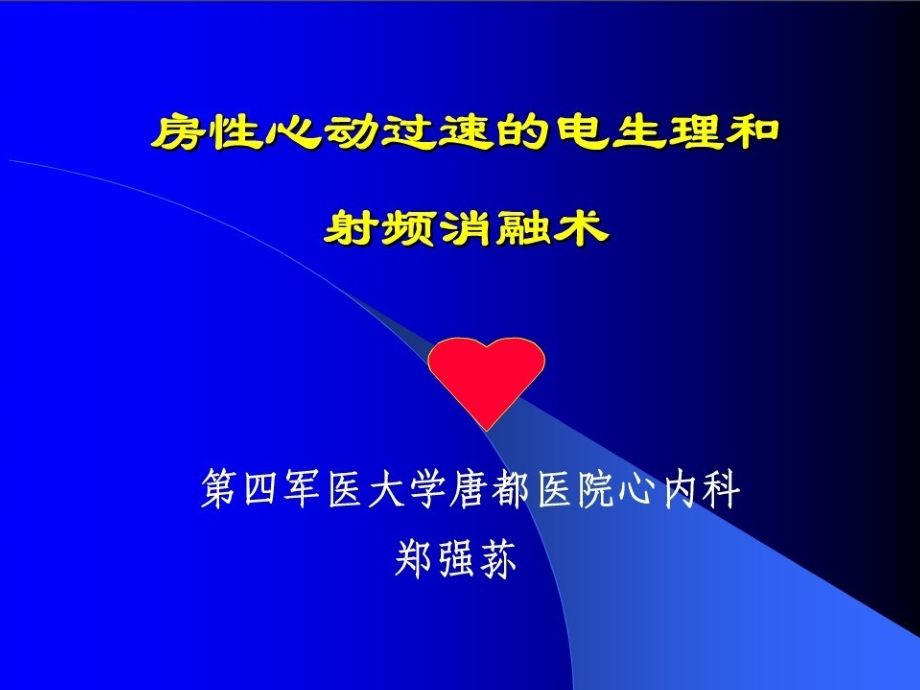 房性心动过速的电生理和

射频消融术

第四军医大学唐都医院心内科
郑强荪